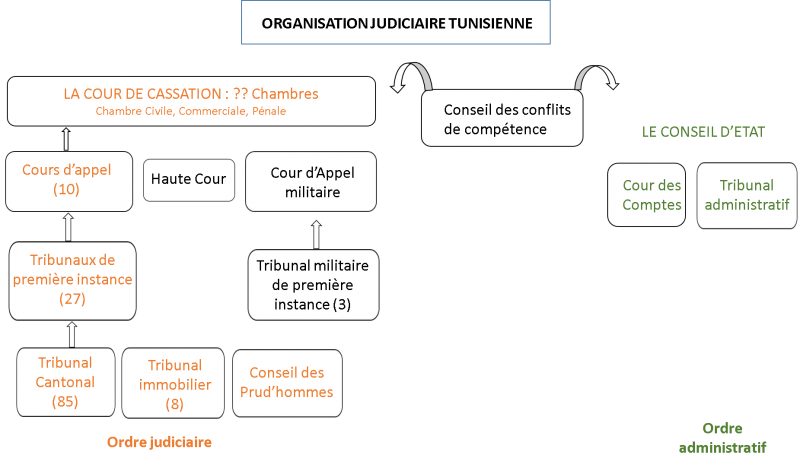 ORGANISATION JUDICIAIRE TUNISIENNE

LA COUR DE CASSATION : ?? Chambres
Chambre Civile, Commerciale, Pénale

Conseil des conflits de compétence

LE CONSEIL D'ETAT

Cours d'appel (10)

Haute Cour

Cour d'Appel militaire

Cour des Comptes

Tribunal administratif

Tribunaux de première instance (27)

Tribunal militaire de première instance (3)

Tribunal Cantonal (85)

Tribunal immobilier (8)

Conseil des Prud'hommes

Ordre judiciaire

Ordre administratif